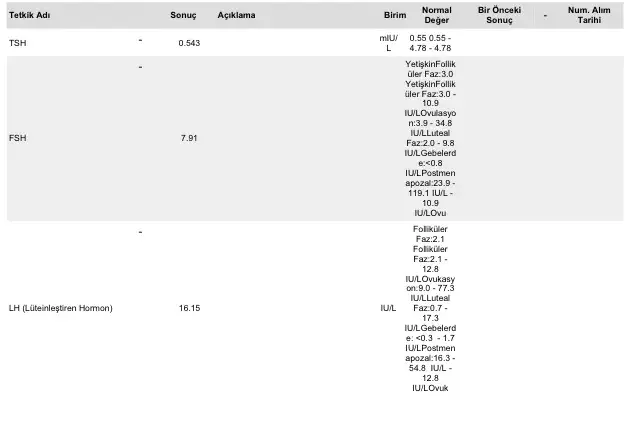 | Tetkik Adı | | Sonuç | Açıklama | Birim | Normal Değer | Bir Önceki Sonuç | - | Num. Alım Tarihi |
|---|---|---|---|---|---|---|---|---|
| TSH | - | 0.543 | | mIU/L | 0.55 0.55 - 4.78 - 4.78 | | | |
| FSH | - | 7.91 | | | YetişkinFolliküler Faz:3.0 YetişkinFolliküler Faz:3.0 - 10.9 IU/LOvulasyon:3.9 - 34.8 IU/LLuteal Faz:2.0 - 9.8 IU/LGebelerde:<0.8 IU/LPostmenapozal:23.9 - 119.1 IU/L - 10.9 IU/LOvu | | | |
| LH (Lüteinleştiren Hormon) | - | 16.15 | | IU/L | Folliküler Faz:2.1 Folliküler Faz:2.1 - 12.8 IU/LOvukasyon:9.0 - 77.3 IU/LLuteal Faz:0.7 - 17.3 IU/LGebelerde: <0.3 - 1.7 IU/LPostmenapozal:16.3 - 54.8 IU/L - 12.8 IU/LOvuk | | | |